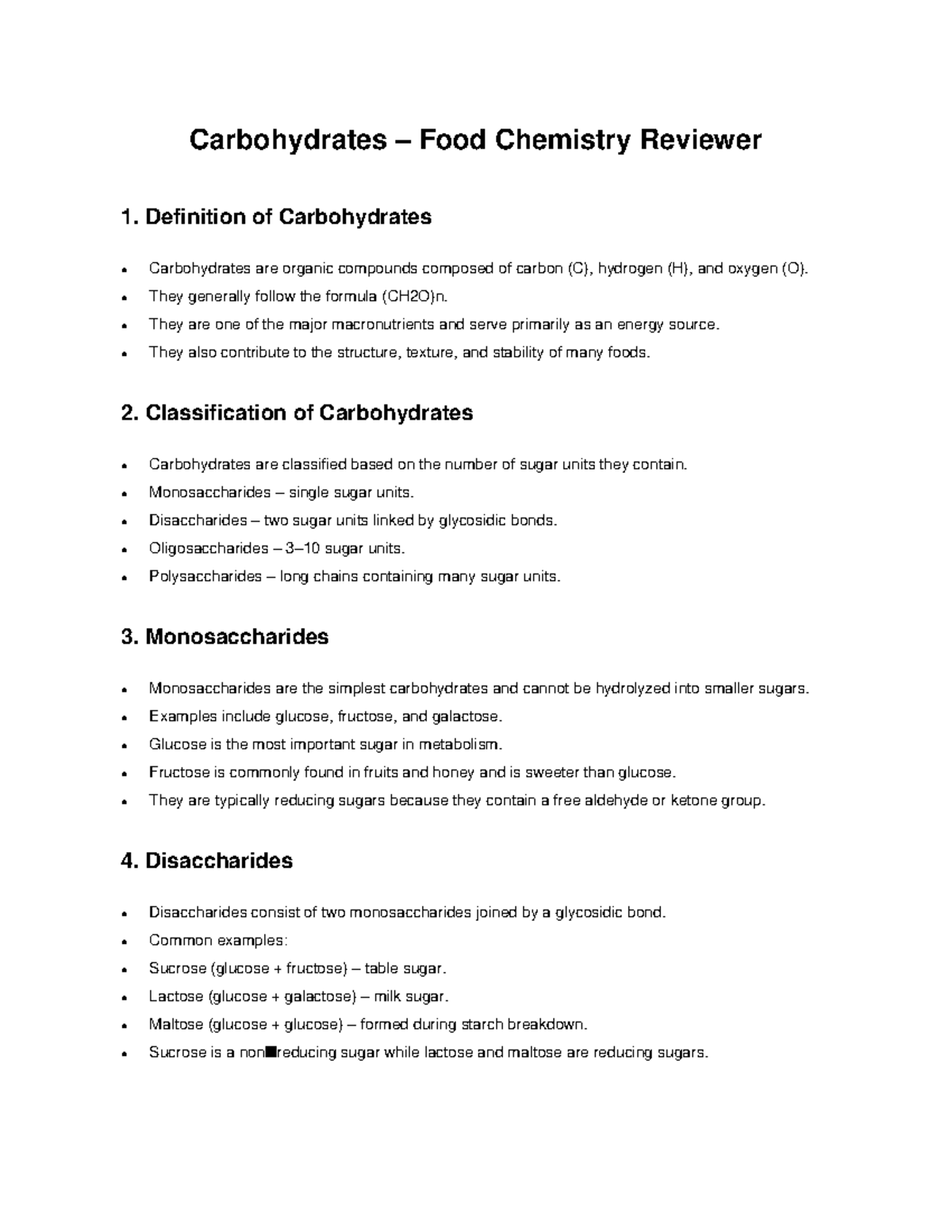 Carbohydrates – Food Chemistry Reviewer

1. Definition of Carbohydrates

• Carbohydrates are organic compounds composed of carbon (C), hydrogen (H), and oxygen (O).
• They generally follow the formula (CH2O)n.
• They are one of the major macronutrients and serve primarily as an energy source.
• They also contribute to the structure, texture, and stability of many foods.

2. Classification of Carbohydrates

• Carbohydrates are classified based on the number of sugar units they contain.
• Monosaccharides – single sugar units.
• Disaccharides – two sugar units linked by glycosidic bonds.
• Oligosaccharides – 3–10 sugar units.
• Polysaccharides – long chains containing many sugar units.

3. Monosaccharides

• Monosaccharides are the simplest carbohydrates and cannot be hydrolyzed into smaller sugars.
• Examples include glucose, fructose, and galactose.
• Glucose is the most important sugar in metabolism.
• Fructose is commonly found in fruits and honey and is sweeter than glucose.
• They are typically reducing sugars because they contain a free aldehyde or ketone group.

4. Disaccharides

• Disaccharides consist of two monosaccharides joined by a glycosidic bond.
• Common examples:
• Sucrose (glucose + fructose) – table sugar.
• Lactose (glucose + galactose) – milk sugar.
• Maltose (glucose + glucose) – formed during starch breakdown.
• Sucrose is a non■reducing sugar while lactose and maltose are reducing sugars.